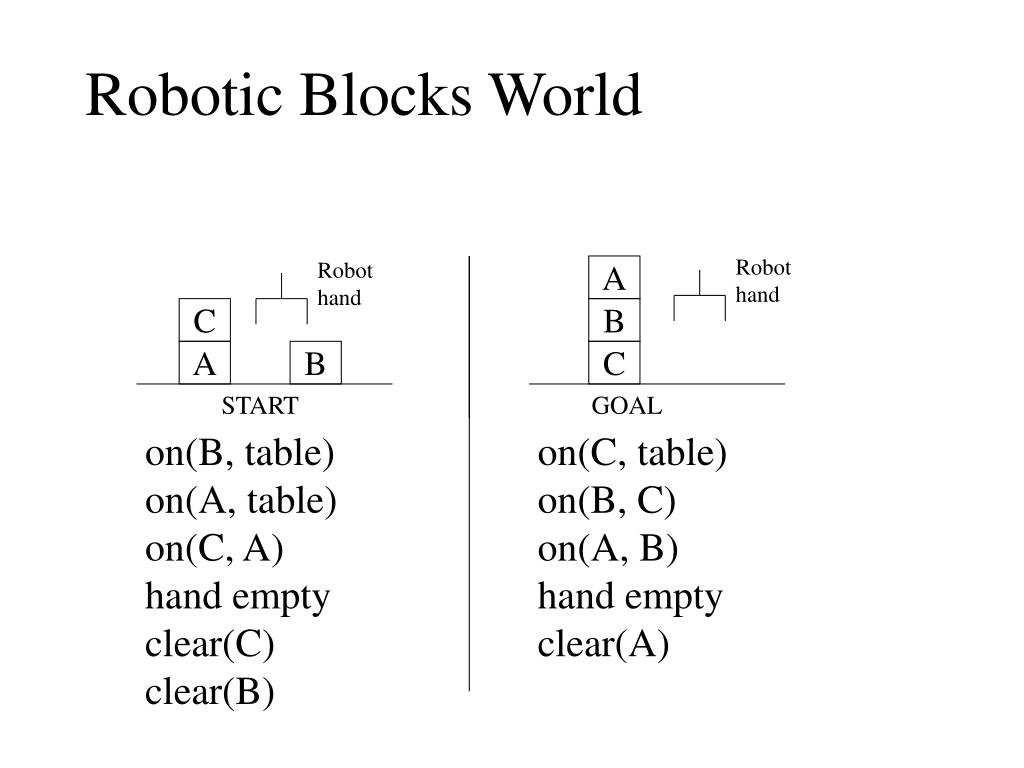 Robotic Blocks World

Robot hand

C
A
B

START

on(B, table)
on(A, table)
on(C, A)
hand empty
clear(C)
clear(B)

A
B
C

Robot hand

GOAL

on(C, table)
on(B, C)
on(A, B)
hand empty
clear(A)